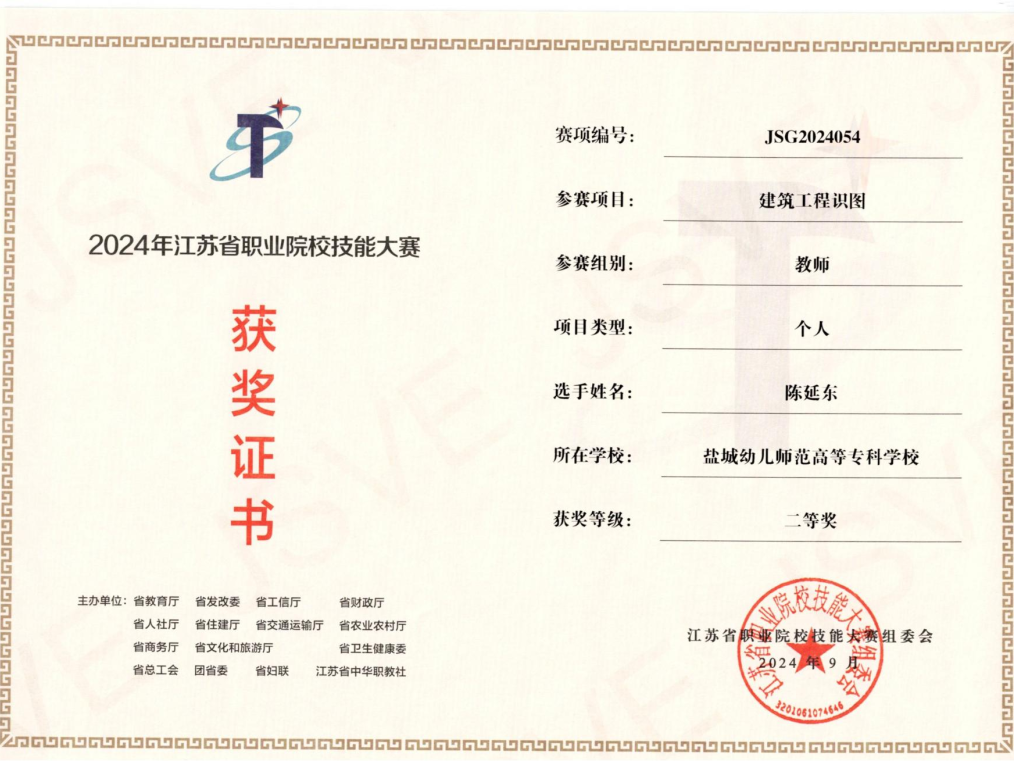 2024年江苏省职业院校技能大赛

获奖证书

主办单位：省教育厅 省发改委 省工信厅 省财政厅
省人社厅 省住建厅 省交通运输厅 省农业农村厅
省商务厅 省文化和旅游厅 省卫生健康委
省总工会 团省委 省妇联 江苏省中华职教社

赛项编号： JSG2024054

参赛项目： 建筑工程识图

参赛组别： 教师

项目类型： 个人

选手姓名： 陈延东

所在学校： 盐城幼儿师范高等专科学校

获奖等级： 二等奖

江苏省职业院校技能大赛组委会
2024年9月

江苏省职业院校技能大赛组委会
3201061074646